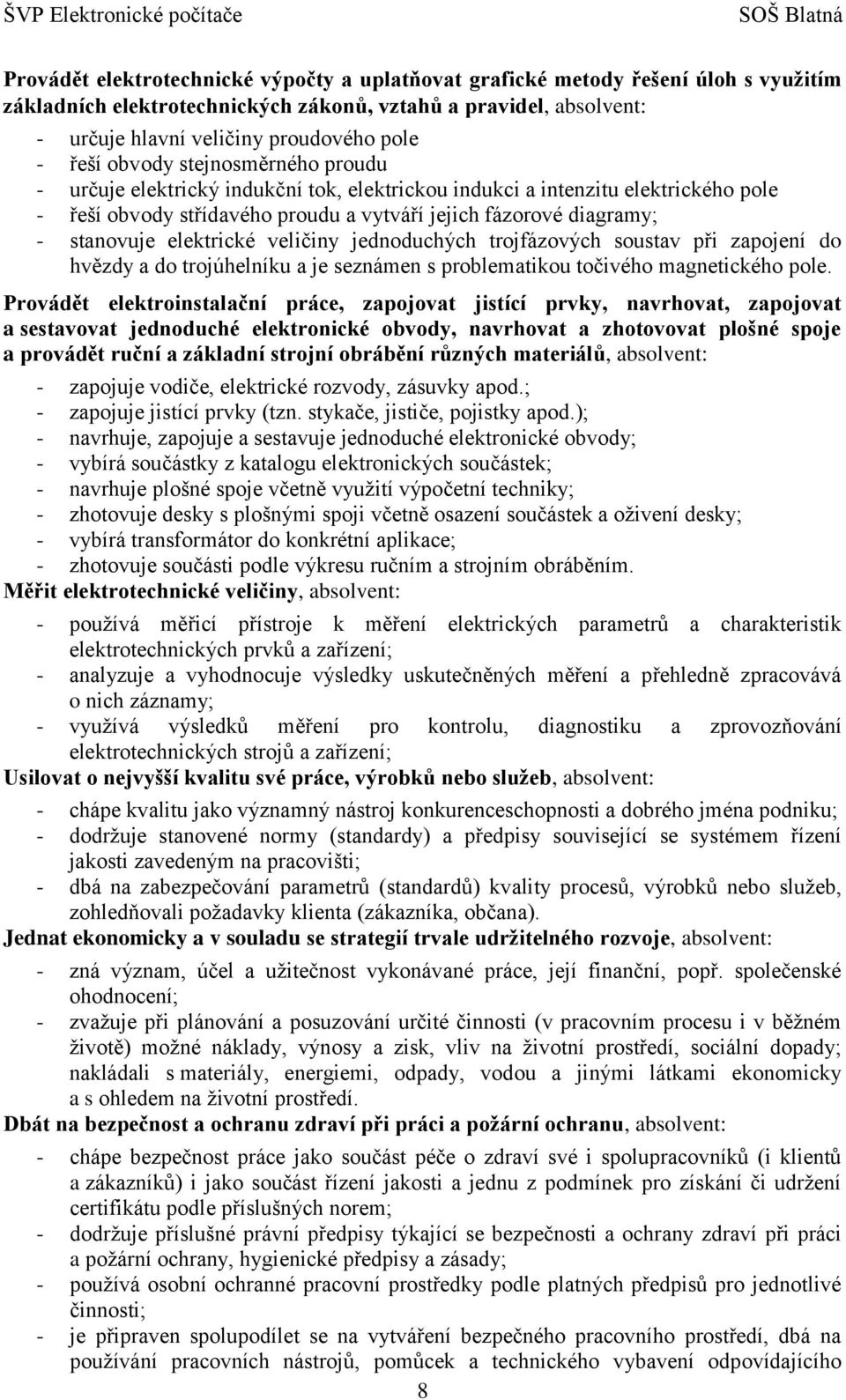 ŠVP Elektronické počítače SOŠ Blatná

Provádět elektrotechnické výpočty a uplatňovat grafické metody řešení úloh s využitím základních elektrotechnických zákonů, vztahů a pravidel, absolvent:
- určuje hlavní veličiny proudového pole
- řeší obvody stejnosměrného proudu
- určuje elektrický indukční tok, elektrickou indukci a intenzitu elektrického pole
- řeší obvody střídavého proudu a vytváří jejich fázorové diagramy;
- stanovuje elektrické veličiny jednoduchých trojfázových soustav při zapojení do hvězdy a do trojúhelníku a je seznámen s problematikou točivého magnetického pole.

Provádět elektroinstalační práce, zapojovat jistící prvky, navrhovat, zapojovat a sestavovat jednoduché elektronické obvody, navrhovat a zhotovovat plošné spoje a provádět ruční a základní strojní obrábění různých materiálů, absolvent:
- zapojuje vodiče, elektrické rozvody, zásuvky apod.;
- zapojuje jistící prvky (tzn. stykače, jističe, pojistky apod.);
- navrhuje, zapojuje a sestavuje jednoduché elektronické obvody;
- vybírá součástky z katalogu elektronických součástek;
- navrhuje plošné spoje včetně využití výpočetní techniky;
- zhotovuje desky s plošnými spoji včetně osazení součástek a oživení desky;
- vybírá transformátor do konkrétní aplikace;
- zhotovuje součásti podle výkresu ručním a strojním obráběním.

Měřit elektrotechnické veličiny, absolvent:
- používá měřicí přístroje k měření elektrických parametrů a charakteristik elektrotechnických prvků a zařízení;
- analyzuje a vyhodnocuje výsledky uskutečněných měření a přehledně zpracovává o nich záznamy;
- využívá výsledků měření pro kontrolu, diagnostiku a zprovozňování elektrotechnických strojů a zařízení;

Usilovat o nejvyšší kvalitu své práce, výrobků nebo služeb, absolvent:
- chápe kvalitu jako významný nástroj konkurenceschopnosti a dobrého jména podniku;
- dodržuje stanovené normy (standardy) a předpisy související se systémem řízení jakosti zavedeným na pracovišti;
- dbá na zabezpečování parametrů (standardů) kvality procesů, výrobků nebo služeb, zohledňovali požadavky klienta (zákazníka, občana).

Jednat ekonomicky a v souladu se strategií trvale udržitelného rozvoje, absolvent:
- zná význam, účel a užitečnost vykonávané práce, její finanční, popř. společenské ohodnocení;
- zvažuje při plánování a posuzování určité činnosti (v pracovním procesu i v běžném životě) možné náklady, výnosy a zisk, vliv na životní prostředí, sociální dopady; nakládali s materiály, energiemi, odpady, vodou a jinými látkami ekonomicky a s ohledem na životní prostředí.

Dbát na bezpečnost a ochranu zdraví při práci a požární ochranu, absolvent:
- chápe bezpečnost práce jako součást péče o zdraví své i spolupracovníků (i klientů a zákazníků) i jako součást řízení jakosti a jednu z podmínek pro získání či udržení certifikátu podle příslušných norem;
- dodržuje příslušné právní předpisy týkající se bezpečnosti a ochrany zdraví při práci a požární ochrany, hygienické předpisy a zásady;
- používá osobní ochranné pracovní prostředky podle platných předpisů pro jednotlivé činnosti;
- je připraven spolupodílet se na vytváření bezpečného pracovního prostředí, dbá na používání pracovních nástrojů, pomůcek a technického vybavení odpovídajícího

8